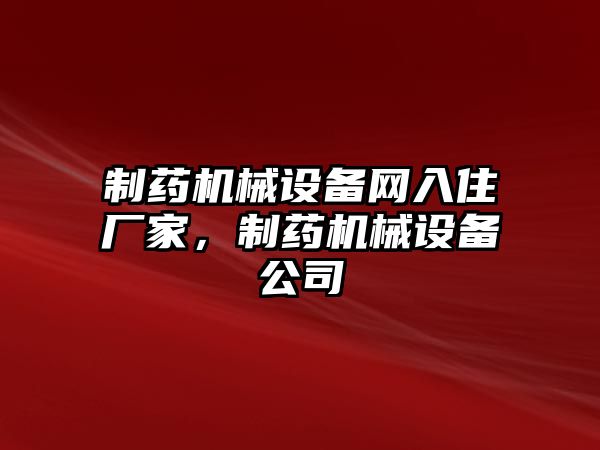 制药机械设备网入住厂家，制药机械设备公司